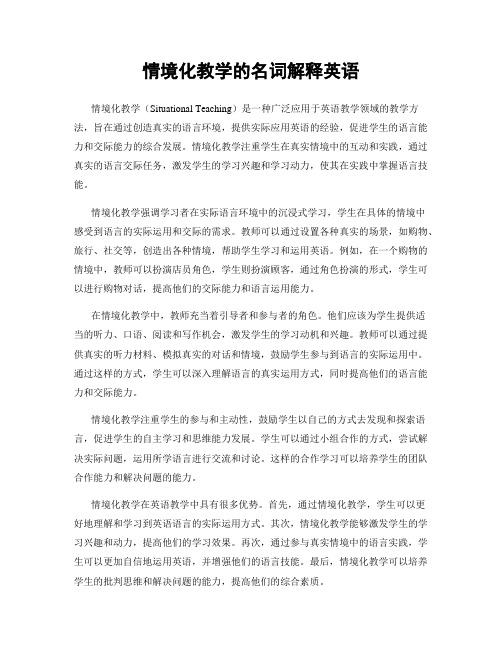 情境化教学的名词解释英语

情境化教学（Situational Teaching）是一种广泛应用于英语教学领域的教学方法，旨在通过创造真实的语言环境，提供实际应用英语的经验，促进学生的语言能力和交际能力的综合发展。情境化教学注重学生在真实情境中的互动和实践，通过真实的语言交际任务，激发学生的学习兴趣和学习动力，使其在实践中掌握语言技能。

情境化教学强调学习者在实际语言环境中的沉浸式学习，学生在具体的情境中感受到语言的实际运用和交际的需求。教师可以通过设置各种真实的场景，如购物、旅行、社交等，创造出各种情境，帮助学生学习和运用英语。例如，在一个购物的情境中，教师可以扮演店员角色，学生则扮演顾客，通过角色扮演的形式，学生可以进行购物对话，提高他们的交际能力和语言运用能力。

在情境化教学中，教师充当着引导者和参与者的角色。他们应该为学生提供适当的听力、口语、阅读和写作机会，激发学生的学习动机和兴趣。教师可以通过提供真实的听力材料、模拟真实的对话和情境，鼓励学生参与到语言的实际运用中。通过这样的方式，学生可以深入理解语言的真实运用方式，同时提高他们的语言能力和交际能力。

情境化教学注重学生的参与和主动性，鼓励学生以自己的方式去发现和探索语言，促进学生的自主学习和思维能力发展。学生可以通过小组合作的方式，尝试解决实际问题，运用所学语言进行交流和讨论。这样的合作学习可以培养学生的团队合作能力和解决问题的能力。

情境化教学在英语教学中具有很多优势。首先，通过情境化教学，学生可以更好地理解和学习到英语语言的实际运用方式。其次，情境化教学能够激发学生的学习兴趣和动力，提高他们的学习效果。再次，通过参与真实情境中的语言实践，学生可以更加自信地运用英语，并增强他们的语言技能。最后，情境化教学可以培养学生的批判思维和解决问题的能力，提高他们的综合素质。